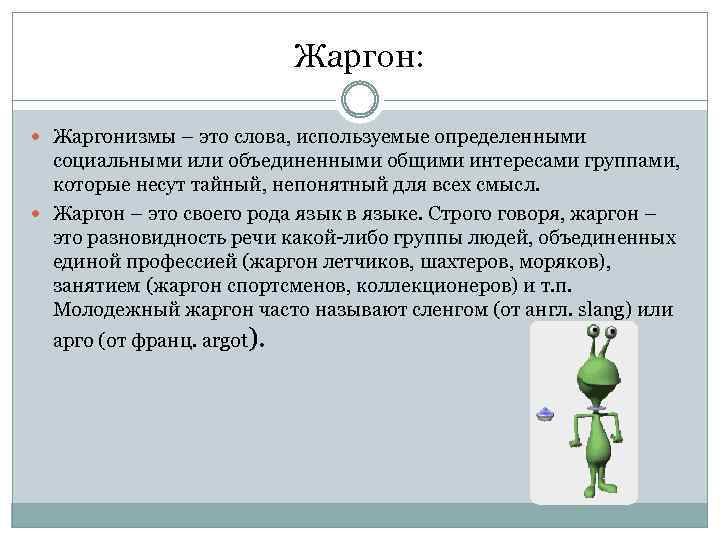 Жаргон:

Жаргонизмы – это слова, используемые определенными социальными или объединенными общими интересами группами, которые несут тайный, непонятный для всех смысл.

Жаргон – это своего рода язык в языке. Строго говоря, жаргон – это разновидность речи какой-либо группы людей, объединенных единой профессией (жаргон летчиков, шахтеров, моряков), занятием (жаргон спортсменов, коллекционеров) и т.п. Молодежный жаргон часто называют сленгом (от англ. slang) или арго (от франц. argot).